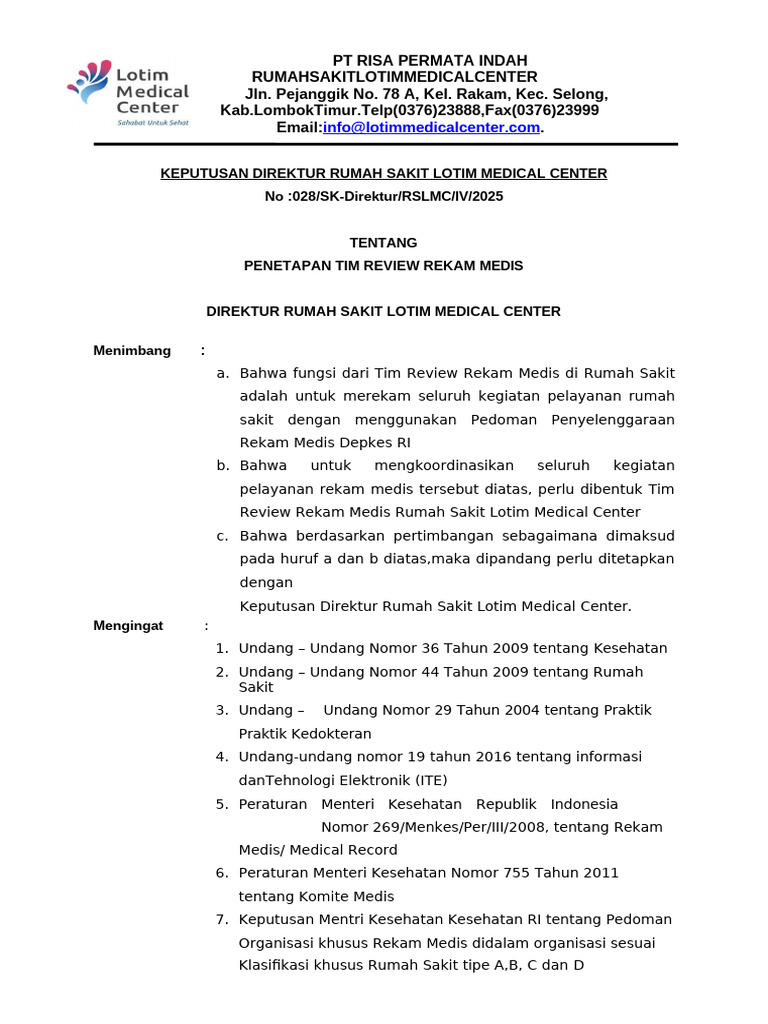 Lotim Medical Center
Sahabat Untuk Sehat

PT RISA PERMATA INDAH
RUMAHSAKITLOTIMMEDICALCENTER
Jln. Pejanggik No. 78 A, Kel. Rakam, Kec. Selong, Kab.LombokTimur.Telp(0376)23888,Fax(0376)23999
Email:info@lotimmedicalcenter.com.

KEPUTUSAN DIREKTUR RUMAH SAKIT LOTIM MEDICAL CENTER
No :028/SK-Direktur/RSLMC/IV/2025

TENTANG
PENETAPAN TIM REVIEW REKAM MEDIS

DIREKTUR RUMAH SAKIT LOTIM MEDICAL CENTER

Menimbang :
a. Bahwa fungsi dari Tim Review Rekam Medis di Rumah Sakit adalah untuk merekam seluruh kegiatan pelayanan rumah sakit dengan menggunakan Pedoman Penyelenggaraan Rekam Medis Depkes RI
b. Bahwa untuk mengkoordinasikan seluruh kegiatan pelayanan rekam medis tersebut diatas, perlu dibentuk Tim Review Rekam Medis Rumah Sakit Lotim Medical Center
c. Bahwa berdasarkan pertimbangan sebagaimana dimaksud pada huruf a dan b diatas,maka dipandang perlu ditetapkan dengan
Keputusan Direktur Rumah Sakit Lotim Medical Center.

Mengingat :
1. Undang – Undang Nomor 36 Tahun 2009 tentang Kesehatan
2. Undang – Undang Nomor 44 Tahun 2009 tentang Rumah Sakit
3. Undang – Undang Nomor 29 Tahun 2004 tentang Praktik Praktik Kedokteran
4. Undang-undang nomor 19 tahun 2016 tentang informasi danTehnologi Elektronik (ITE)
5. Peraturan Menteri Kesehatan Republik Indonesia Nomor 269/Menkes/Per/III/2008, tentang Rekam Medis/ Medical Record
6. Peraturan Menteri Kesehatan Nomor 755 Tahun 2011 tentang Komite Medis
7. Keputusan Mentri Kesehatan Kesehatan RI tentang Pedoman Organisasi khusus Rekam Medis didalam organisasi sesuai Klasifikasi khusus Rumah Sakit tipe A,B, C dan D